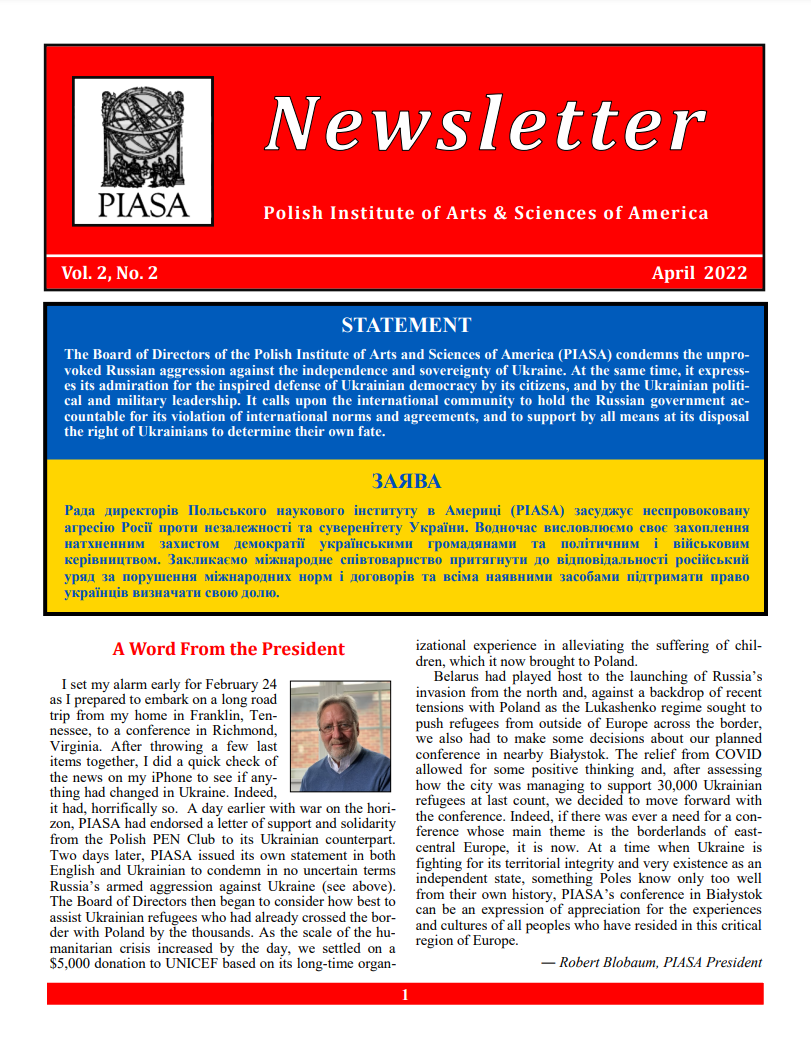 PIASA

Newsletter

Polish Institute of Arts & Sciences of America

Vol. 2, No. 2

April 2022

STATEMENT

The Board of Directors of the Polish Institute of Arts and Sciences of America (PIASA) condemns the unprovoked Russian aggression against the independence and sovereignty of Ukraine. At the same time, it expresses its admiration for the inspired defense of Ukrainian democracy by its citizens, and by the Ukrainian political and military leadership. It calls upon the international community to hold the Russian government accountable for its violation of international norms and agreements, and to support by all means at its disposal the right of Ukrainians to determine their own fate.

ЗАЯВА

Рада директорів Польського наукового інституту в Америці (PIASA) засуджує неспровоковану агресію Росії проти незалежності та суверенітету України. Водночас висловлюємо своє захоплення натхненним захистом демократії українськими громадянами та політичним і військовим керівництвом. Закликаємо міжнародне співтовариство притягнути до відповідальності російський уряд за порушення міжнародних норм і договорів та всіма наявними засобами підтримати право українців визначати свою долю.

A Word From the President

I set my alarm early for February 24 as I prepared to embark on a long road trip from my home in Franklin, Tennessee, to a conference in Richmond, Virginia. After throwing a few last items together, I did a quick check of the news on my iPhone to see if anything had changed in Ukraine. Indeed, it had, horrifically so. A day earlier with war on the horizon, PIASA had endorsed a letter of support and solidarity from the Polish PEN Club to its Ukrainian counterpart. Two days later, PIASA issued its own statement in both English and Ukrainian to condemn in no uncertain terms Russia's armed aggression against Ukraine (see above). The Board of Directors then began to consider how best to assist Ukrainian refugees who had already crossed the border with Poland by the thousands. As the scale of the humanitarian crisis increased by the day, we settled on a $5,000 donation to UNICEF based on its long-time organizational experience in alleviating the suffering of children, which it now brought to Poland.

Belarus had played host to the launching of Russia's invasion from the north and, against a backdrop of recent tensions with Poland as the Lukashenko regime sought to push refugees from outside of Europe across the border, we also had to make some decisions about our planned conference in nearby Białystok. The relief from COVID allowed for some positive thinking and, after assessing how the city was managing to support 30,000 Ukrainian refugees at last count, we decided to move forward with the conference. Indeed, if there was ever a need for a conference whose main theme is the borderlands of east-central Europe, it is now. At a time when Ukraine is fighting for its territorial integrity and very existence as an independent state, something Poles know only too well from their own history, PIASA's conference in Białystok can be an expression of appreciation for the experiences and cultures of all peoples who have resided in this critical region of Europe.

— Robert Blobaum, PIASA President

1